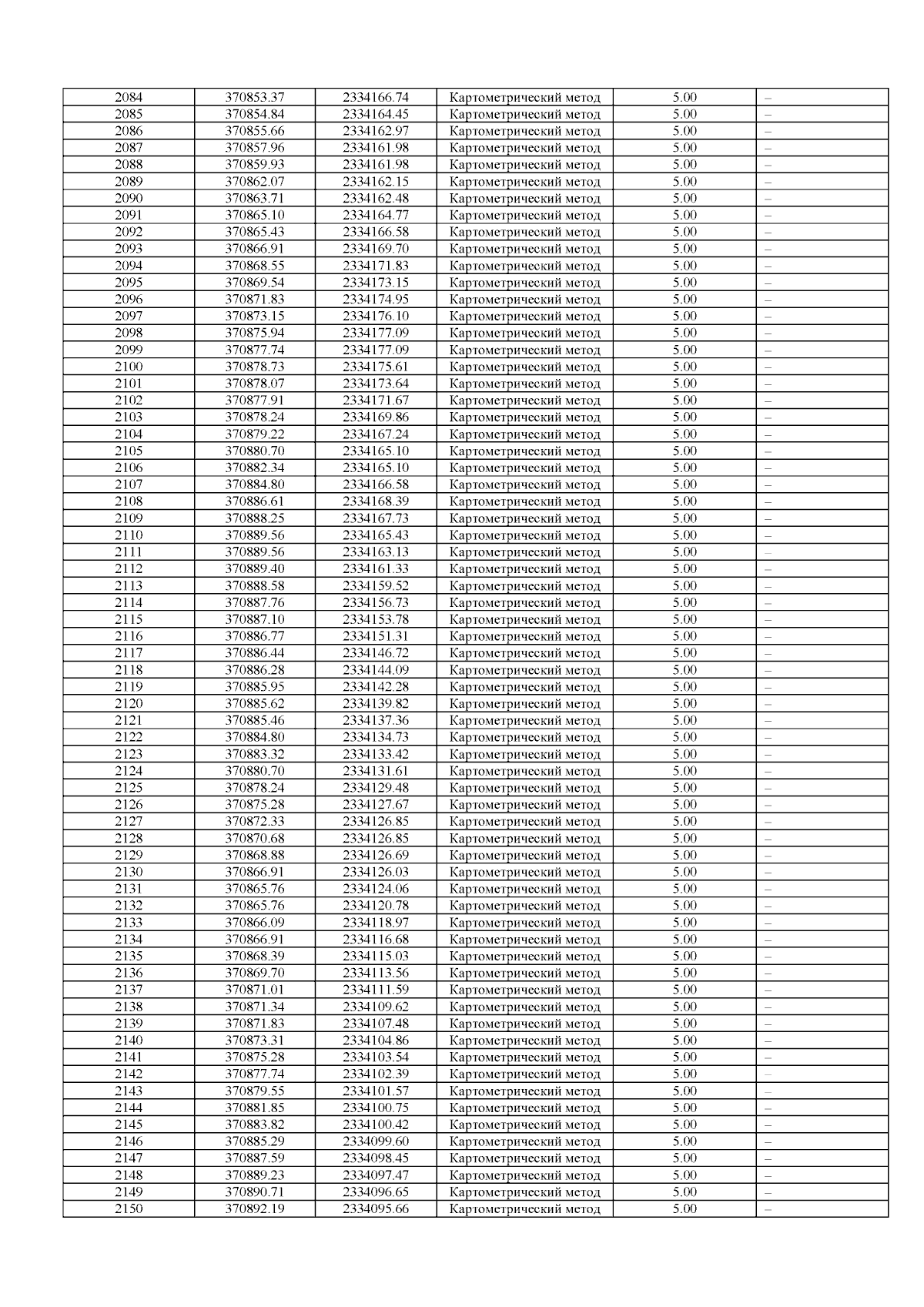 | 2084 | 370853.37 | 2334166.74 | Картометрический метод | 5.00 | – |
|---|---|---|---|---|---|
| 2085 | 370854.84 | 2334164.45 | Картометрический метод | 5.00 | – |
| 2086 | 370855.66 | 2334162.97 | Картометрический метод | 5.00 | – |
| 2087 | 370857.96 | 2334161.98 | Картометрический метод | 5.00 | – |
| 2088 | 370859.93 | 2334161.98 | Картометрический метод | 5.00 | – |
| 2089 | 370862.07 | 2334162.15 | Картометрический метод | 5.00 | – |
| 2090 | 370863.71 | 2334162.48 | Картометрический метод | 5.00 | – |
| 2091 | 370865.10 | 2334164.77 | Картометрический метод | 5.00 | – |
| 2092 | 370865.43 | 2334166.58 | Картометрический метод | 5.00 | – |
| 2093 | 370866.91 | 2334169.70 | Картометрический метод | 5.00 | – |
| 2094 | 370868.55 | 2334171.83 | Картометрический метод | 5.00 | – |
| 2095 | 370869.54 | 2334173.15 | Картометрический метод | 5.00 | – |
| 2096 | 370871.83 | 2334174.95 | Картометрический метод | 5.00 | – |
| 2097 | 370873.15 | 2334176.10 | Картометрический метод | 5.00 | – |
| 2098 | 370875.94 | 2334177.09 | Картометрический метод | 5.00 | – |
| 2099 | 370877.74 | 2334177.09 | Картометрический метод | 5.00 | – |
| 2100 | 370878.73 | 2334175.61 | Картометрический метод | 5.00 | – |
| 2101 | 370878.07 | 2334173.64 | Картометрический метод | 5.00 | – |
| 2102 | 370877.91 | 2334171.67 | Картометрический метод | 5.00 | – |
| 2103 | 370878.24 | 2334169.86 | Картометрический метод | 5.00 | – |
| 2104 | 370879.22 | 2334167.24 | Картометрический метод | 5.00 | – |
| 2105 | 370880.70 | 2334165.10 | Картометрический метод | 5.00 | – |
| 2106 | 370882.34 | 2334165.10 | Картометрический метод | 5.00 | – |
| 2107 | 370884.80 | 2334166.58 | Картометрический метод | 5.00 | – |
| 2108 | 370886.61 | 2334168.39 | Картометрический метод | 5.00 | – |
| 2109 | 370888.25 | 2334167.73 | Картометрический метод | 5.00 | – |
| 2110 | 370889.56 | 2334165.43 | Картометрический метод | 5.00 | – |
| 2111 | 370889.56 | 2334163.13 | Картометрический метод | 5.00 | – |
| 2112 | 370889.40 | 2334161.33 | Картометрический метод | 5.00 | – |
| 2113 | 370888.58 | 2334159.52 | Картометрический метод | 5.00 | – |
| 2114 | 370887.76 | 2334156.73 | Картометрический метод | 5.00 | – |
| 2115 | 370887.10 | 2334153.78 | Картометрический метод | 5.00 | – |
| 2116 | 370886.77 | 2334151.31 | Картометрический метод | 5.00 | – |
| 2117 | 370886.44 | 2334146.72 | Картометрический метод | 5.00 | – |
| 2118 | 370886.28 | 2334144.09 | Картометрический метод | 5.00 | – |
| 2119 | 370885.95 | 2334142.28 | Картометрический метод | 5.00 | – |
| 2120 | 370885.62 | 2334139.82 | Картометрический метод | 5.00 | – |
| 2121 | 370885.46 | 2334137.36 | Картометрический метод | 5.00 | – |
| 2122 | 370884.80 | 2334134.73 | Картометрический метод | 5.00 | – |
| 2123 | 370883.32 | 2334133.42 | Картометрический метод | 5.00 | – |
| 2124 | 370880.70 | 2334131.61 | Картометрический метод | 5.00 | – |
| 2125 | 370878.24 | 2334129.48 | Картометрический метод | 5.00 | – |
| 2126 | 370875.28 | 2334127.67 | Картометрический метод | 5.00 | – |
| 2127 | 370872.33 | 2334126.85 | Картометрический метод | 5.00 | – |
| 2128 | 370870.68 | 2334126.85 | Картометрический метод | 5.00 | – |
| 2129 | 370868.88 | 2334126.69 | Картометрический метод | 5.00 | – |
| 2130 | 370866.91 | 2334126.03 | Картометрический метод | 5.00 | – |
| 2131 | 370865.76 | 2334124.06 | Картометрический метод | 5.00 | – |
| 2132 | 370865.76 | 2334120.78 | Картометрический метод | 5.00 | – |
| 2133 | 370866.09 | 2334118.97 | Картометрический метод | 5.00 | – |
| 2134 | 370866.91 | 2334116.68 | Картометрический метод | 5.00 | – |
| 2135 | 370868.39 | 2334115.03 | Картометрический метод | 5.00 | – |
| 2136 | 370869.70 | 2334113.56 | Картометрический метод | 5.00 | – |
| 2137 | 370871.01 | 2334111.59 | Картометрический метод | 5.00 | – |
| 2138 | 370871.34 | 2334109.62 | Картометрический метод | 5.00 | – |
| 2139 | 370871.83 | 2334107.48 | Картометрический метод | 5.00 | – |
| 2140 | 370873.31 | 2334104.86 | Картометрический метод | 5.00 | – |
| 2141 | 370875.28 | 2334103.54 | Картометрический метод | 5.00 | – |
| 2142 | 370877.74 | 2334102.39 | Картометрический метод | 5.00 | – |
| 2143 | 370879.55 | 2334101.57 | Картометрический метод | 5.00 | – |
| 2144 | 370881.85 | 2334100.75 | Картометрический метод | 5.00 | – |
| 2145 | 370883.82 | 2334100.42 | Картометрический метод | 5.00 | – |
| 2146 | 370885.29 | 2334099.60 | Картометрический метод | 5.00 | – |
| 2147 | 370887.59 | 2334098.45 | Картометрический метод | 5.00 | – |
| 2148 | 370889.23 | 2334097.47 | Картометрический метод | 5.00 | – |
| 2149 | 370890.71 | 2334096.65 | Картометрический метод | 5.00 | – |
| 2150 | 370892.19 | 2334095.66 | Картометрический метод | 5.00 | – |